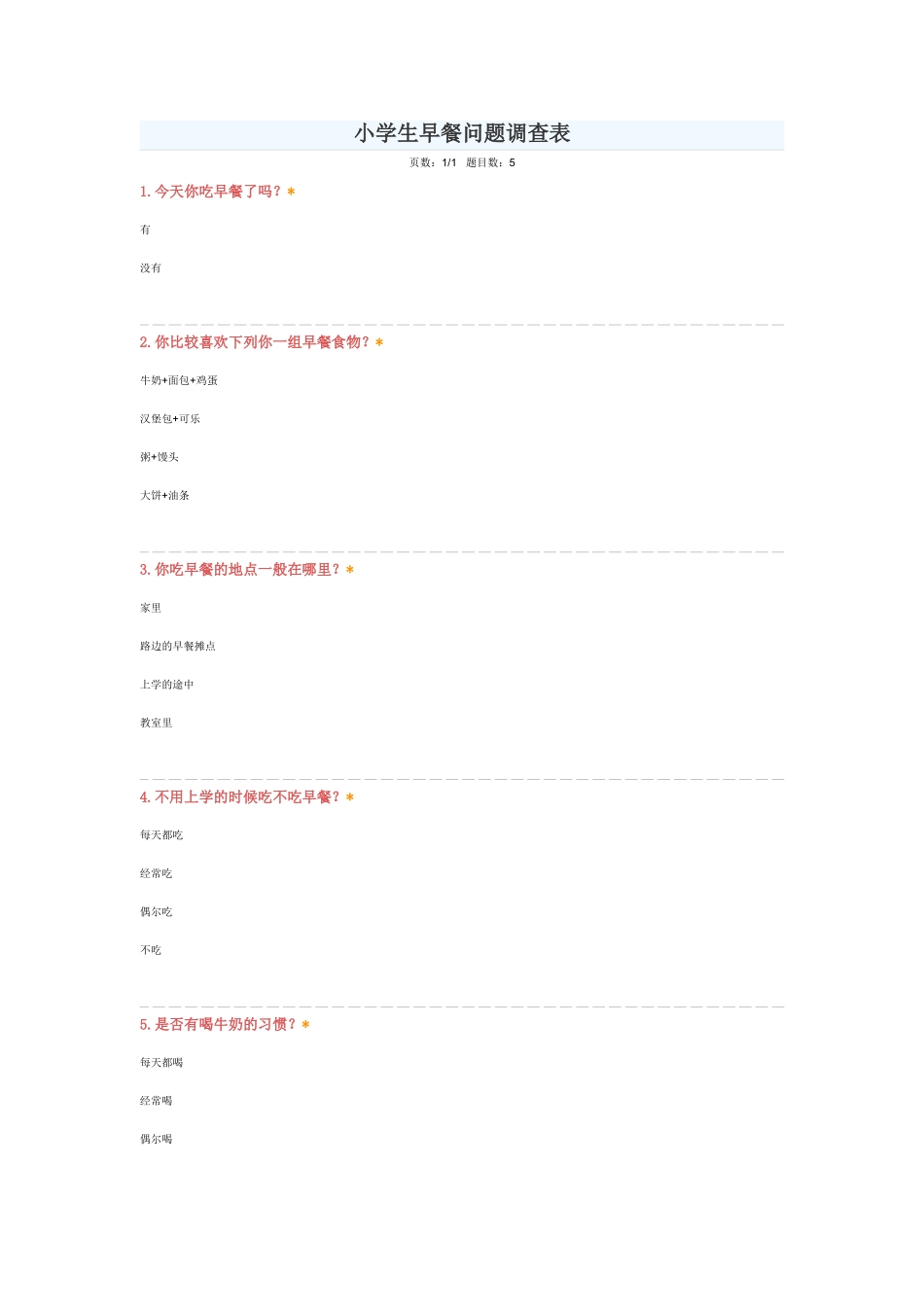 小学生早餐问题调查表

页数：1/1　题目数：5

1. 今天你吃早餐了吗？*

有

没有

2. 你比较喜欢下列你一组早餐食物？*

牛奶+面包+鸡蛋

汉堡包+可乐

粥+馒头

大饼+油条

3. 你吃早餐的地点一般在哪里？*

家里

路边的早餐摊点

上学的途中

教室里

4. 不用上学的时候吃不吃早餐？*

每天都吃

经常吃

偶尔吃

不吃

5. 是否有喝牛奶的习惯？*

每天都喝

经常喝

偶尔喝